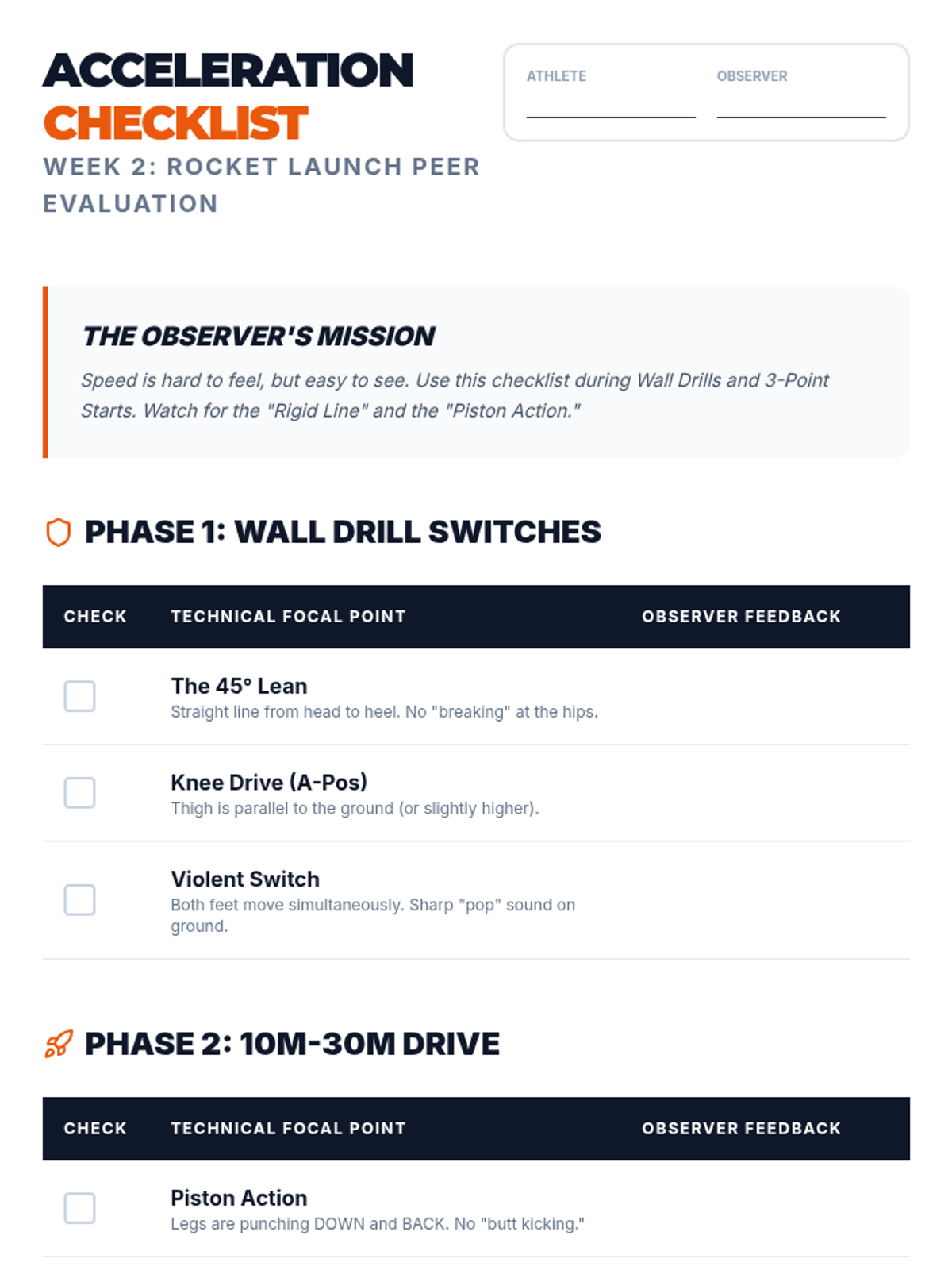 ACCELERATION
CHECKLIST
WEEK 2: ROCKET LAUNCH PEER EVALUATION

ATHLETE ____
OBSERVER ____

THE OBSERVER'S MISSION

Speed is hard to feel, but easy to see. Use this checklist during Wall Drills and 3-Point Starts. Watch for the "Rigid Line" and the "Piston Action."

PHASE 1: WALL DRILL SWITCHES

| CHECK | TECHNICAL FOCAL POINT | OBSERVER FEEDBACK |
|---|---|---|
| ☐ | The 45° Lean Straight line from head to heel. No "breaking" at the hips. | |
| ☐ | Knee Drive (A-Pos) Thigh is parallel to the ground (or slightly higher). | |
| ☐ | Violent Switch Both feet move simultaneously. Sharp "pop" sound on ground. | |

PHASE 2: 10M-30M DRIVE

| CHECK | TECHNICAL FOCAL POINT | OBSERVER FEEDBACK |
|---|---|---|
| ☐ | Piston Action Legs are punching DOWN and BACK. No "butt kicking." | |